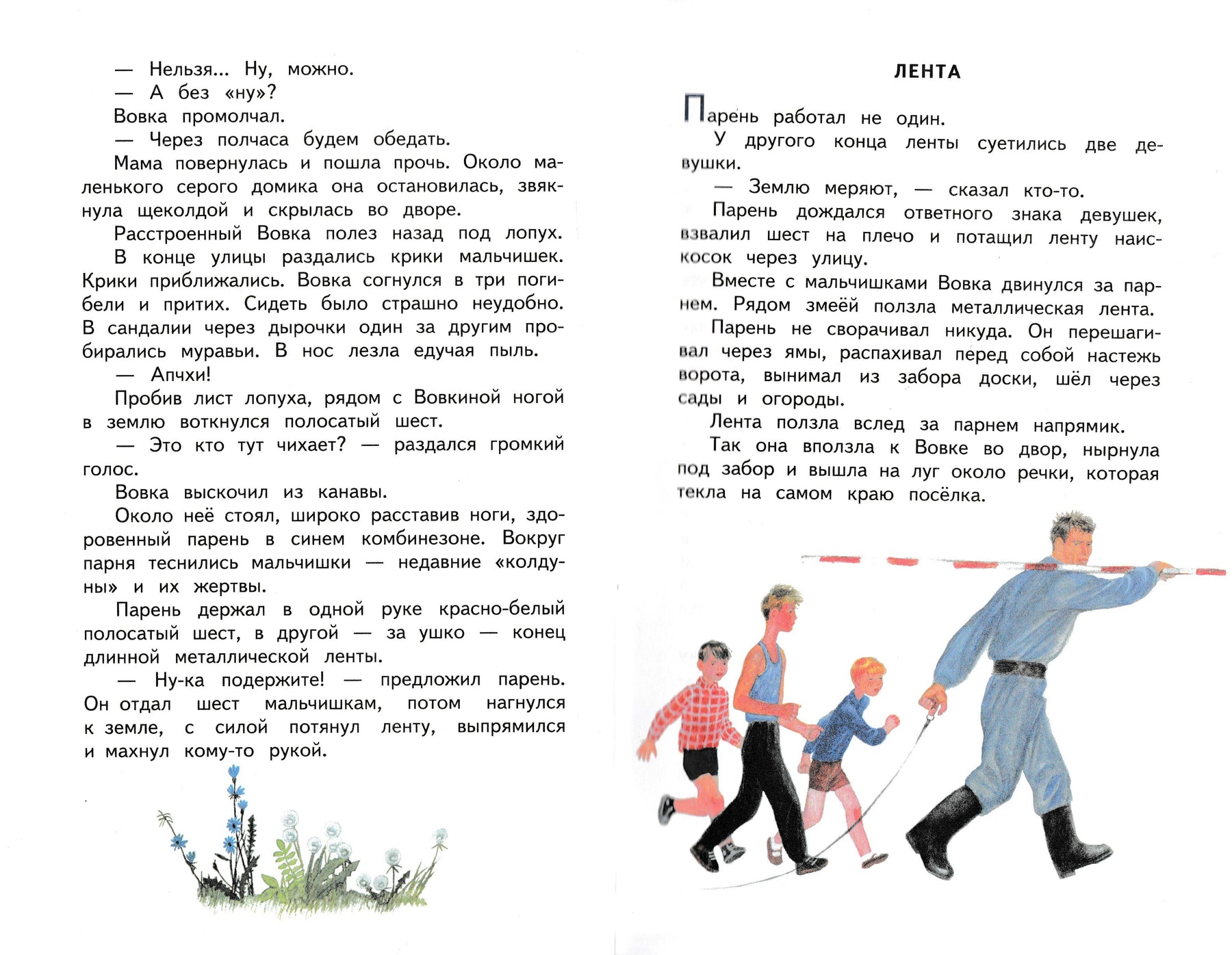 — Нельзя... Ну, можно.
— А без «ну»?
Вовка промолчал.
— Через полчаса будем обедать.
Мама повернулась и пошла прочь. Около маленького серого домика она остановилась, звякнула щеколдой и скрылась во дворе.
Расстроенный Вовка полез назад под лопух.
В конце улицы раздались крики мальчишек. Крики приближались. Вовка согнулся в три погибели и притих. Сидеть было страшно неудобно. В сандалии через дырочки один за другим пробирались муравьи. В нос лезла едучая пыль.
— Апчхи!
Пробив лист лопуха, рядом с Вовкиной ногой в землю воткнулся полосатый шест.
— Это кто тут чихает? — раздался громкий голос.
Вовка выскочил из канавы.
Около неё стоял, широко расставив ноги, здоровенный парень в синем комбинезоне. Вокруг парня теснились мальчишки — недавние «колдуны» и их жертвы.
Парень держал в одной руке красно-белый полосатый шест, в другой — за ушко — конец длинной металлической ленты.
— Ну-ка подержите! — предложил парень. Он отдал шест мальчишкам, потом нагнулся к земле, с силой потянул ленту, выпрямился и махнул кому-то рукой.

ЛЕНТА

Парень работал не один.
У другого конца ленты суетились две девушки.
— Землю меряют, — сказал кто-то.
Парень дождался ответного знака девушек, взвалил шест на плечо и потащил ленту наискосок через улицу.
Вместе с мальчишками Вовка двинулся за парнем. Рядом змеёй ползла металлическая лента.
Парень не сворачивал никуда. Он перешагивал через ямы, распахивал перед собой настежь ворота, вынимал из забора доски, шёл через сады и огороды.
Лента ползла вслед за парнем напрямик.
Так она вползла к Вовке во двор, нырнула под забор и вышла на луг около речки, которая текла на самом краю посёлка.